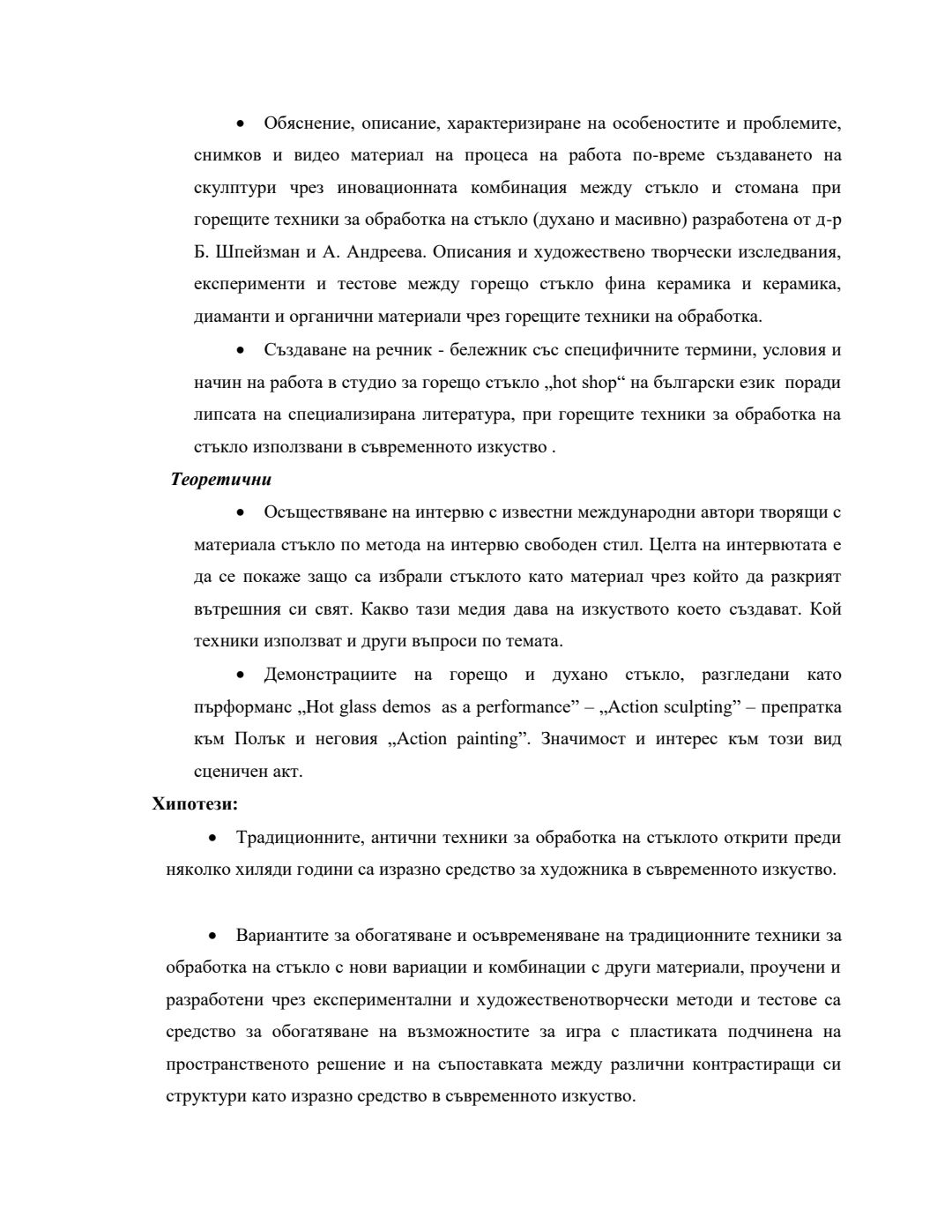 • Обяснение, описание, характеризиране на особеностите и проблемите, снимков и видео материал на процеса на работа по-време създаването на скулптури чрез иновационната комбинация между стъкло и стомана при горещите техники за обработка на стъкло (духано и масивно) разработена от д-р Б. Шпейзман и А. Андреева. Описания и художествено творчески изследвания, експерименти и тестове между горещо стъкло фина керамика и керамика, диаманти и органични материали чрез горещите техники на обработка.

• Създаване на речник - бележник със специфичните термини, условия и начин на работа в студио за горещо стъкло „hot shop“ на български език поради липсата на специализирана литература, при горещите техники за обработка на стъкло използвани в съвременното изкуство .

Теоретични

• Осъществяване на интервю с известни международни автори творящи с материала стъкло по метода на интервю свободен стил. Целта на интервютата е да се покаже защо са избрали стъклото като материал чрез който да разкрият вътрешния си свят. Какво тази медия дава на изкуството което създават. Кой техники използват и други въпроси по темата.

• Демонстрациите на горещо и духано стъкло, разгледани като пърформанс „Hot glass demos as a performance” – „Action sculpting” – препратка към Полък и неговия „Action painting”. Значимост и интерес към този вид сценичен акт.

Хипотези:

• Традиционните, антични техники за обработка на стъклото открити преди няколко хиляди години са изразно средство за художника в съвременното изкуство.

• Вариантите за обогатяване и осъвременяване на традиционните техники за обработка на стъкло с нови вариации и комбинации с други материали, проучени и разработени чрез експериментални и художественотворчески методи и тестове са средство за обогатяване на възможностите за игра с пластиката подчинена на пространственото решение и на съпоставката между различни контрастиращи си структури като изразно средство в съвременното изкуство.